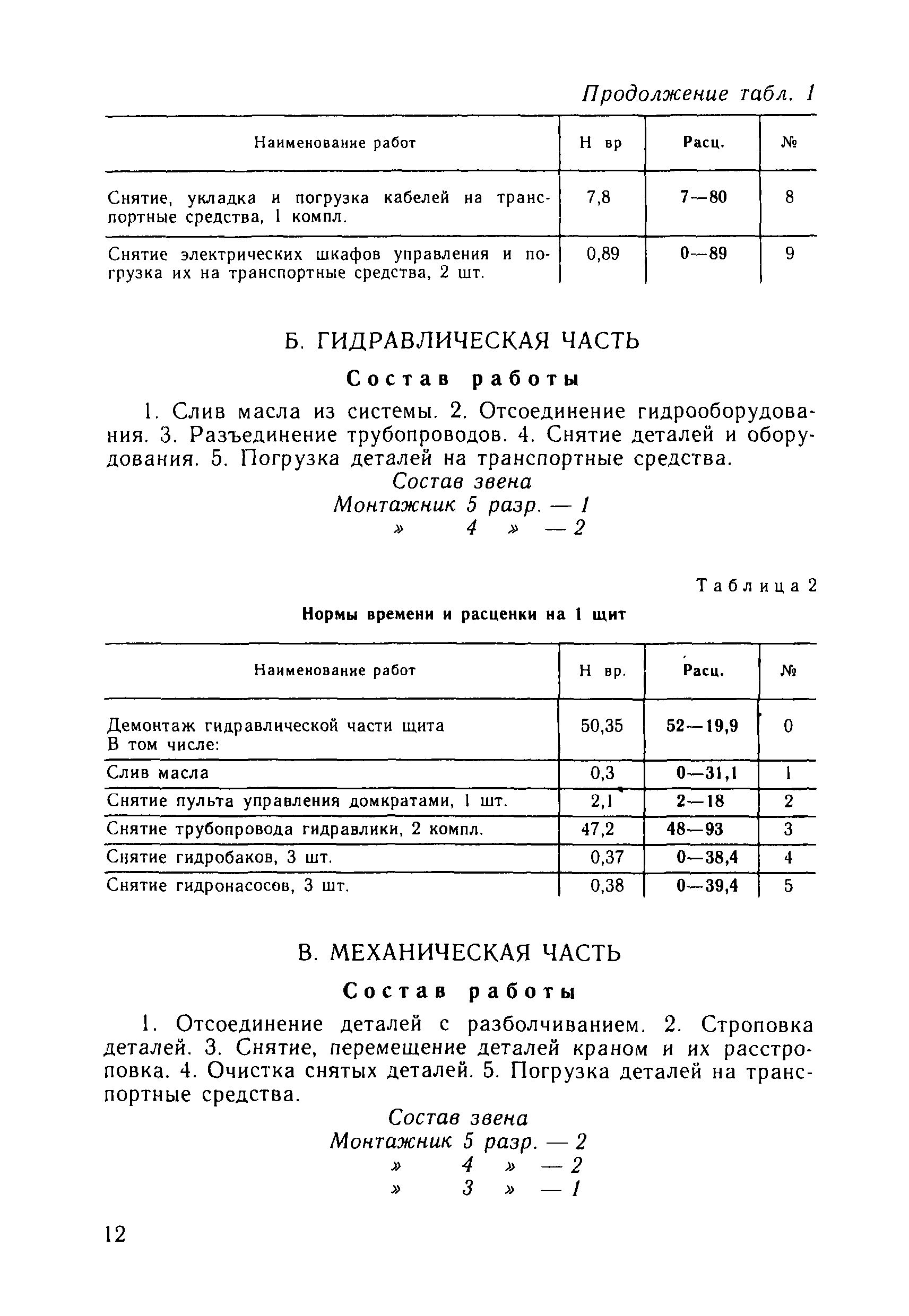 Продолжение табл. 1

| Наименование работ | Н вр | Расц. | № |
|---|---|---|---|
| Снятие, укладка и погрузка кабелей на транспортные средства, 1 компл. | 7,8 | 7—80 | 8 |
| Снятие электрических шкафов управления и погрузка их на транспортные средства, 2 шт. | 0,89 | 0—89 | 9 |

Б. ГИДРАВЛИЧЕСКАЯ ЧАСТЬ

Состав работы

1. Слив масла из системы. 2. Отсоединение гидрооборудования. 3. Разъединение трубопроводов. 4. Снятие деталей и оборудования. 5. Погрузка деталей на транспортные средства.

Состав звена
Монтажник 5 разр. — 1
» 4 » — 2

Таблица 2

Нормы времени и расценки на 1 щит

| Наименование работ | Н вр. | Расц. | № |
|---|---|---|---|
| Демонтаж гидравлической части щита В том числе: | 50,35 | 52—19,9 | 0 |
| Слив масла | 0,3 | 0—31,1 | 1 |
| Снятие пульта управления домкратами, 1 шт. | 2,1 | 2—18 | 2 |
| Снятие трубопровода гидравлики, 2 компл. | 47,2 | 48—93 | 3 |
| Снятие гидробаков, 3 шт. | 0,37 | 0—38,4 | 4 |
| Снятие гидронасосов, 3 шт. | 0,38 | 0—39,4 | 5 |

В. МЕХАНИЧЕСКАЯ ЧАСТЬ

Состав работы

1. Отсоединение деталей с разболчиванием. 2. Строповка деталей. 3. Снятие, перемещение деталей краном и их расстроповка. 4. Очистка снятых деталей. 5. Погрузка деталей на транспортные средства.

Состав звена
Монтажник 5 разр. — 2
» 4 » — 2
» 3 » — 1

12